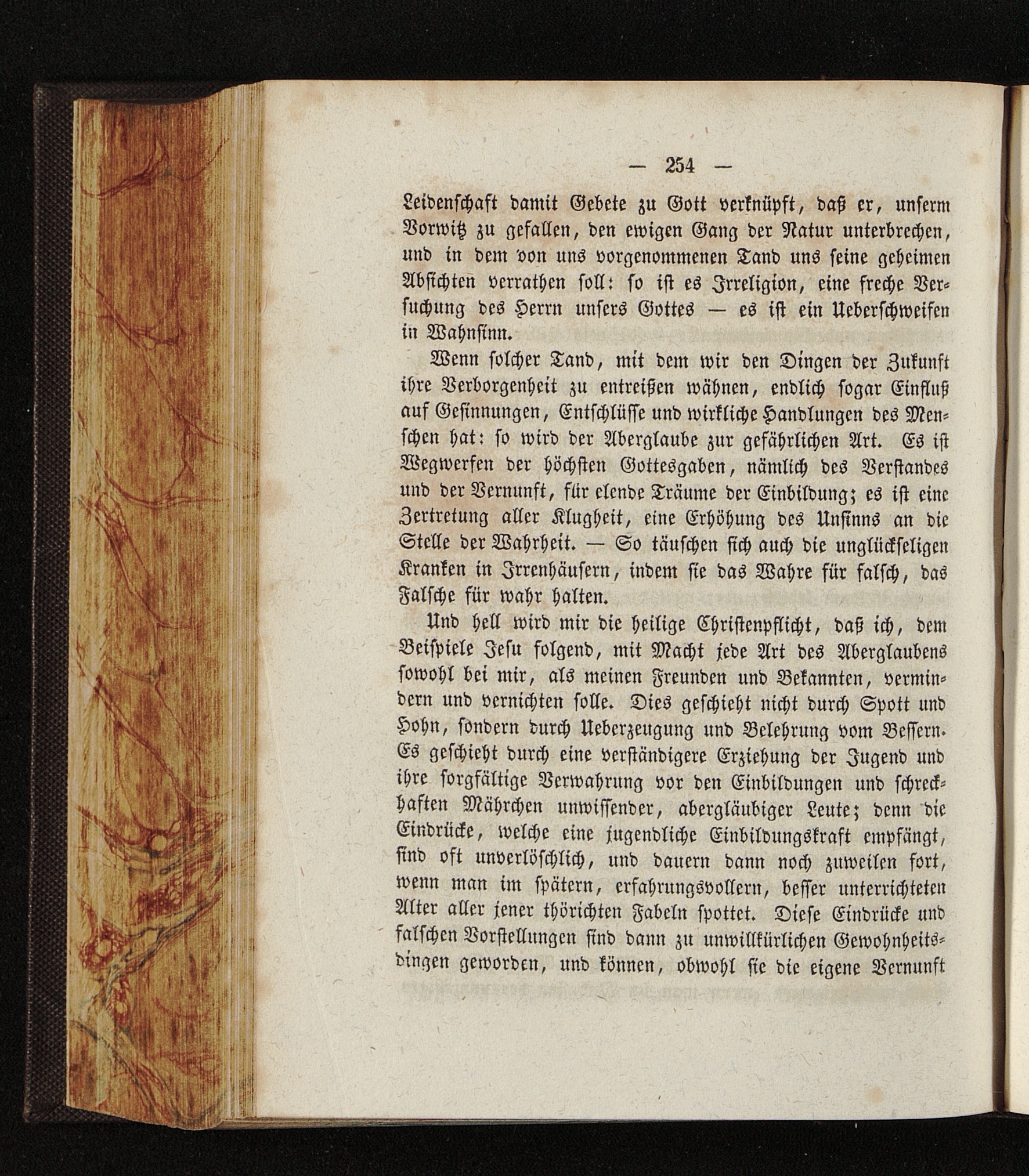 — 254 —

Leidenschaft damit Gebete zu Gott verknüpft, daß er, unserm Vorwitz zu gefallen, den ewigen Gang der Natur unterbrechen, und in dem von uns vorgenommenen Tand uns seine geheimen Absichten verrathen soll: so ist es Irreligion, eine freche Versuchung des Herrn unsers Gottes — es ist ein Ueberschweifen in Wahnsinn.

Wenn solcher Tand, mit dem wir den Dingen der Zukunft ihre Verborgenheit zu entreißen wähnen, endlich sogar Einfluß auf Gesinnungen, Entschlüsse und wirkliche Handlungen des Menschen hat: so wird der Aberglaube zur gefährlichen Art. Es ist Wegwerfen der höchsten Gottesgaben, nämlich des Verstandes und der Vernunft, für elende Träume der Einbildung; es ist eine Zertretung aller Klugheit, eine Erhöhung des Unsinns an die Stelle der Wahrheit. — So täuschen sich auch die unglückseligen Kranken in Irrenhäusern, indem sie das Wahre für falsch, das Falsche für wahr halten.

Und hell wird mir die heilige Christenpflicht, daß ich, dem Beispiele Jesu folgend, mit Macht jede Art des Aberglaubens sowohl bei mir, als meinen Freunden und Bekannten, vermindern und vernichten solle. Dies geschieht nicht durch Spott und Hohn, sondern durch Ueberzeugung und Belehrung vom Bessern. Es geschieht durch eine verständigere Erziehung der Jugend und ihre sorgfältige Verwahrung vor den Einbildungen und schreckhaften Mährchen unwissender, abergläubiger Leute; denn die Eindrücke, welche eine jugendliche Einbildungskraft empfängt, sind oft unverlöschlich, und dauern dann noch zuweilen fort, wenn man im spätern, erfahrungsvollern, besser unterrichteten Alter aller jener thörichten Fabeln spottet. Diese Eindrücke und falschen Vorstellungen sind dann zu unwillkürlichen Gewohnheitsdingen geworden, und können, obwohl sie die eigene Vernunft